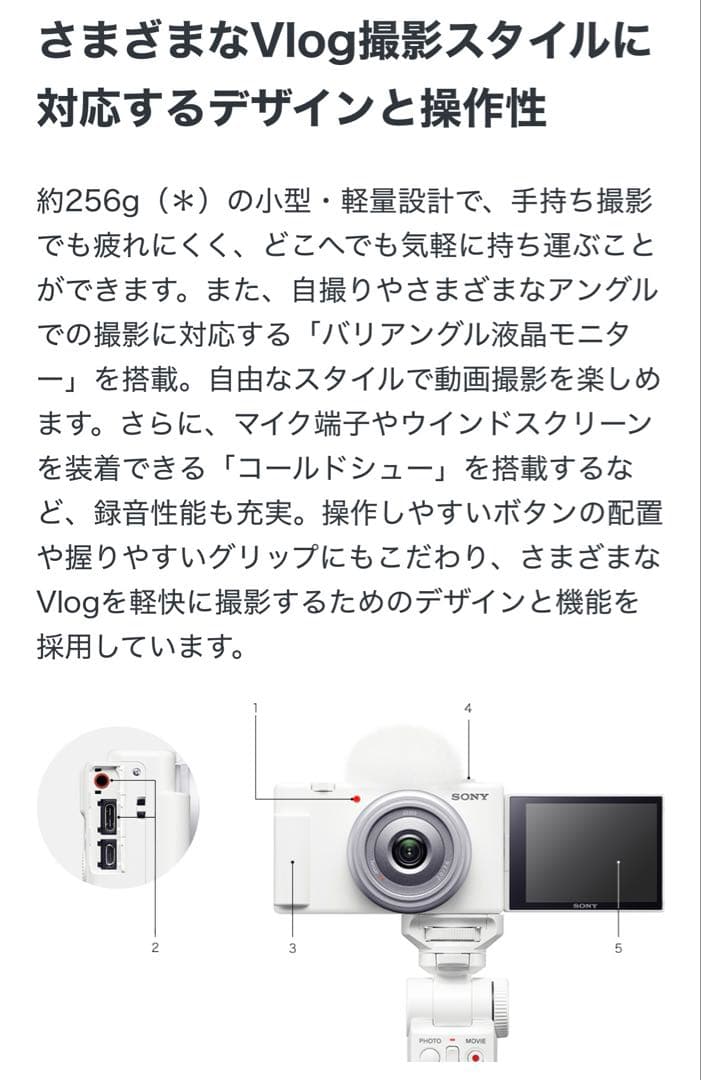 さまざまなVlog撮影スタイルに対応するデザインと操作性

約256g（＊）の小型・軽量設計で、手持ち撮影でも疲れにくく、どこへでも気軽に持ち運ぶことができます。また、自撮りやさまざまなアングルでの撮影に対応する「バリアングル液晶モニター」を搭載。自由なスタイルで動画撮影を楽しめます。さらに、マイク端子やウインドスクリーンを装着できる「コールドシュー」を搭載するなど、録音性能も充実。操作しやすいボタンの配置や握りやすいグリップにもこだわり、さまざまなVlogを軽快に撮影するためのデザインと機能を採用しています。

1
4
SONY
SONY
2
3
5
PHOTO
MOVIE